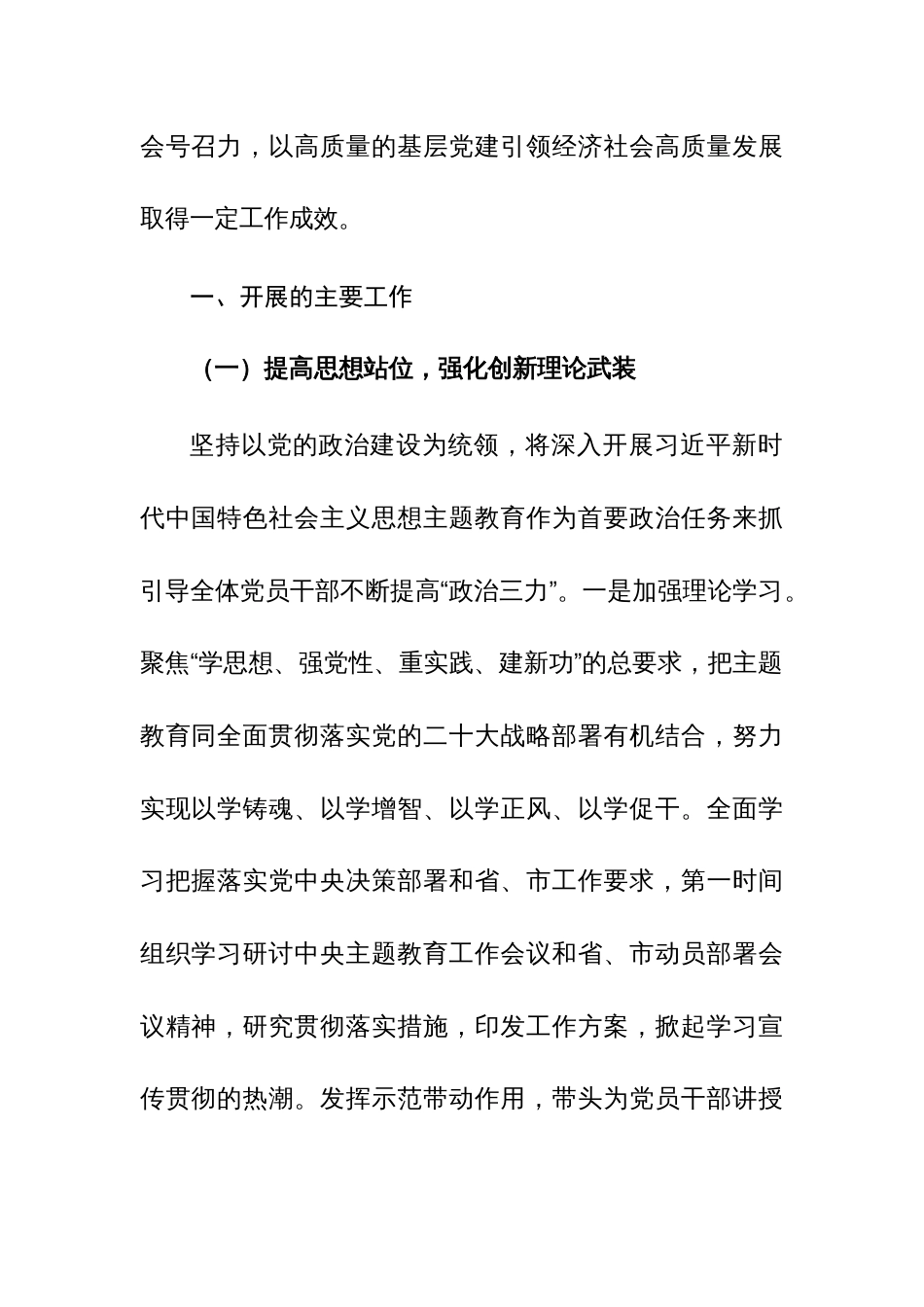 会号召力，以高质量的基层党建引领经济社会高质量发展取得一定工作成效。

一、开展的主要工作

（一）提高思想站位，强化创新理论武装

坚持以党的政治建设为统领，将深入开展习近平新时代中国特色社会主义思想主题教育作为首要政治任务来抓引导全体党员干部不断提高“政治三力”。一是加强理论学习。聚焦“学思想、强党性、重实践、建新功”的总要求，把主题教育同全面贯彻落实党的二十大战略部署有机结合，努力实现以学铸魂、以学增智、以学正风、以学促干。全面学习把握落实党中央决策部署和省、市工作要求，第一时间组织学习研讨中央主题教育工作会议和省、市动员部署会议精神，研究贯彻落实措施，印发工作方案，掀起学习宣传贯彻的热潮。发挥示范带动作用，带头为党员干部讲授